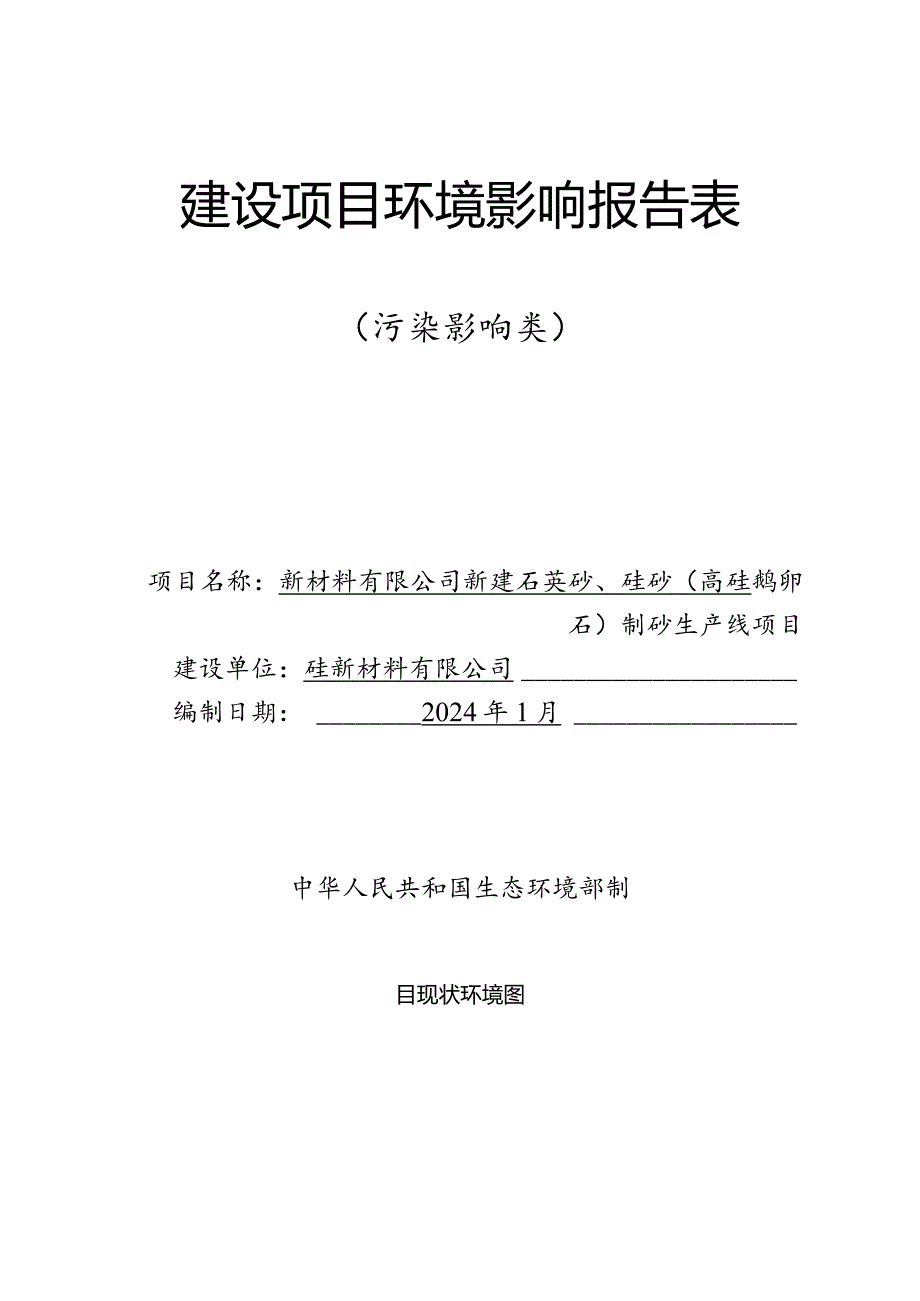 建设项目环境影响报告表

（污染影响类）

项目名称：新材料有限公司新建石英砂、硅砂（高硅鹅卵石）制砂生产线项目

建设单位：硅新材料有限公司

编制日期：2024年1月

中华人民共和国生态环境部制

目现状环境图